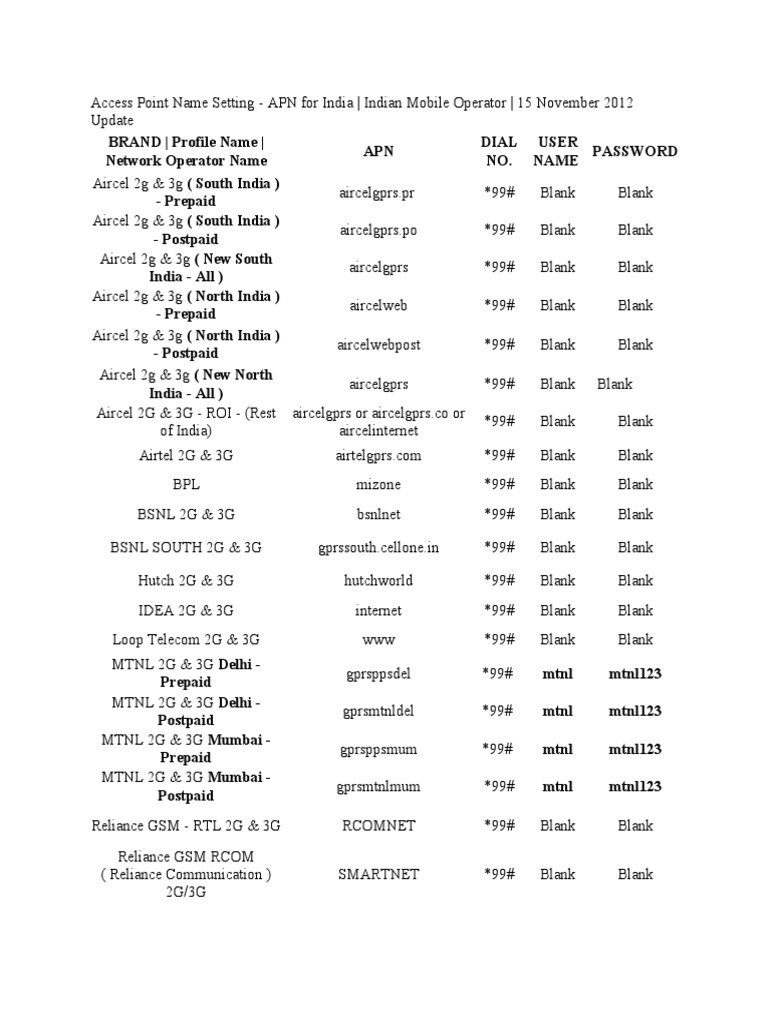 Access Point Name Setting - APN for India | Indian Mobile Operator | 15 November 2012 Update

| BRAND \| Profile Name \| Network Operator Name | APN | DIAL NO. | USER NAME | PASSWORD |
|---|---|---|---|---|
| Aircel 2g & 3g ( South India ) - Prepaid | aircelgprs.pr | *99# | Blank | Blank |
| Aircel 2g & 3g ( South India ) - Postpaid | aircelgprs.po | *99# | Blank | Blank |
| Aircel 2g & 3g ( New South India - All ) | aircelgprs | *99# | Blank | Blank |
| Aircel 2g & 3g ( North India ) - Prepaid | aircelweb | *99# | Blank | Blank |
| Aircel 2g & 3g ( North India ) - Postpaid | aircelwebpost | *99# | Blank | Blank |
| Aircel 2g & 3g ( New North India - All ) | aircelgprs | *99# | Blank | Blank |
| Aircel 2G & 3G - ROI - (Rest of India) | aircelgprs or aircelgprs.co or aircelinternet | *99# | Blank | Blank |
| Airtel 2G & 3G | airtelgprs.com | *99# | Blank | Blank |
| BPL | mizone | *99# | Blank | Blank |
| BSNL 2G & 3G | bsnlnet | *99# | Blank | Blank |
| BSNL SOUTH 2G & 3G | gprssouth.cellone.in | *99# | Blank | Blank |
| Hutch 2G & 3G | hutchworld | *99# | Blank | Blank |
| IDEA 2G & 3G | internet | *99# | Blank | Blank |
| Loop Telecom 2G & 3G | www | *99# | Blank | Blank |
| MTNL 2G & 3G Delhi - Prepaid | gprsppsdel | *99# | mtnl | mtnl123 |
| MTNL 2G & 3G Delhi - Postpaid | gprsmtnldel | *99# | mtnl | mtnl123 |
| MTNL 2G & 3G Mumbai - Prepaid | gprsppsmum | *99# | mtnl | mtnl123 |
| MTNL 2G & 3G Mumbai - Postpaid | gprsmtnlmum | *99# | mtnl | mtnl123 |
| Reliance GSM - RTL 2G & 3G | RCOMNET | *99# | Blank | Blank |
| Reliance GSM RCOM ( Reliance Communication ) 2G/3G | SMARTNET | *99# | Blank | Blank |